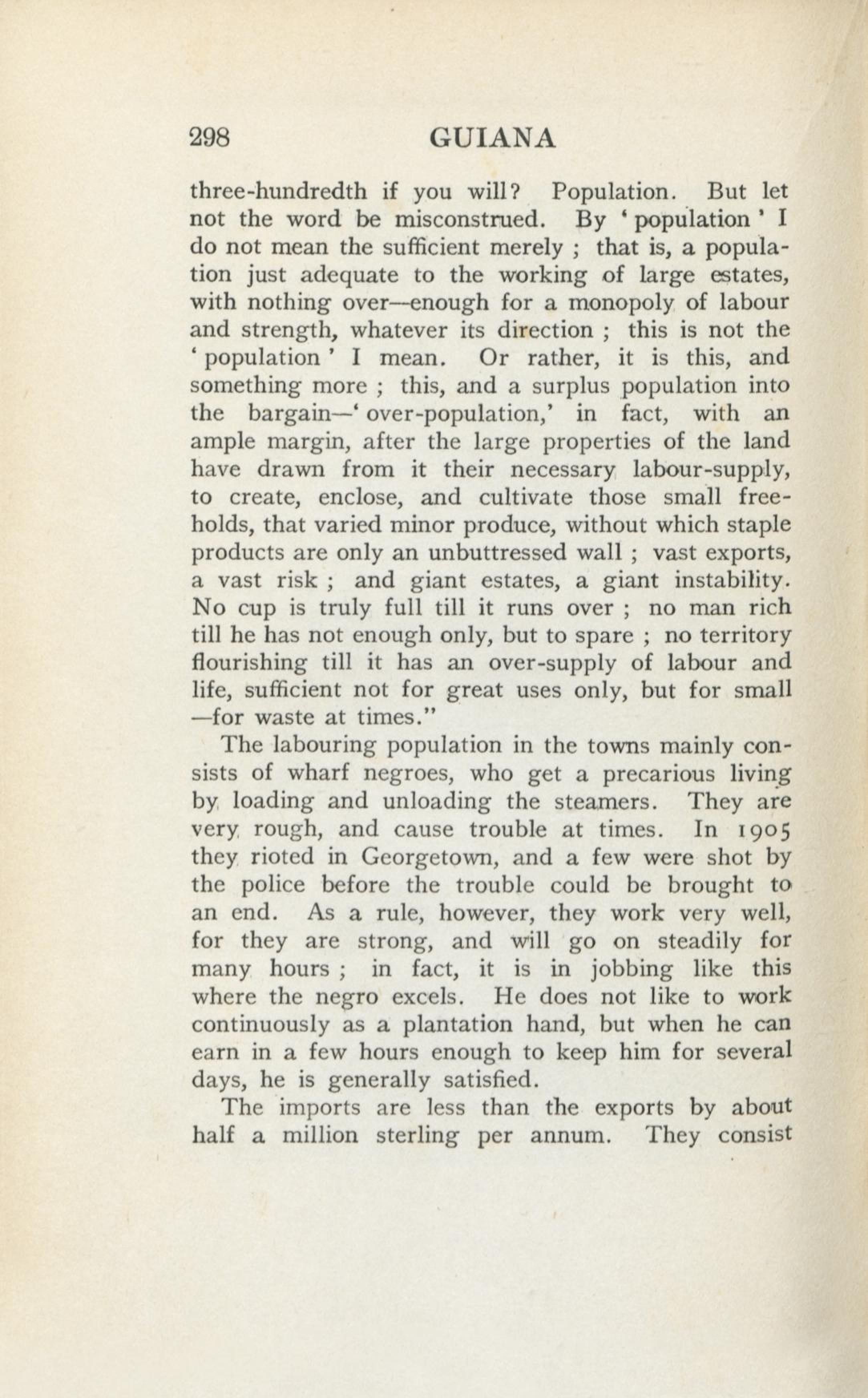 298 GUIANA

three-hundredth if you will? Population. But let not the word be misconstrued. By 'population' I do not mean the sufficient merely ; that is, a population just adequate to the working of large estates, with nothing over—enough for a monopoly of labour and strength, whatever its direction ; this is not the 'population' I mean. Or rather, it is this, and something more ; this, and a surplus population into the bargain—'over-population,' in fact, with an ample margin, after the large properties of the land have drawn from it their necessary labour-supply, to create, enclose, and cultivate those small freeholds, that varied minor produce, without which staple products are only an unbuttressed wall ; vast exports, a vast risk ; and giant estates, a giant instability. No cup is truly full till it runs over ; no man rich till he has not enough only, but to spare ; no territory flourishing till it has an over-supply of labour and life, sufficient not for great uses only, but for small —for waste at times."

The labouring population in the towns mainly consists of wharf negroes, who get a precarious living by loading and unloading the steamers. They are very rough, and cause trouble at times. In 1905 they rioted in Georgetown, and a few were shot by the police before the trouble could be brought to an end. As a rule, however, they work very well, for they are strong, and will go on steadily for many hours ; in fact, it is in jobbing like this where the negro excels. He does not like to work continuously as a plantation hand, but when he can earn in a few hours enough to keep him for several days, he is generally satisfied.

The imports are less than the exports by about half a million sterling per annum. They consist